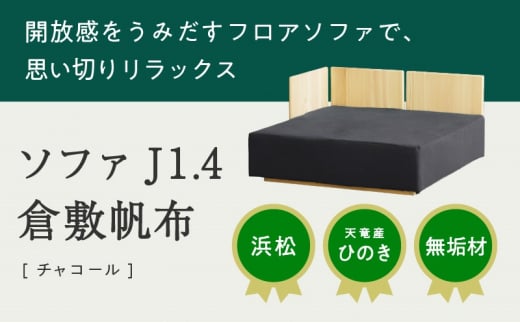 開放感をうみだすフロアソファで、
思い切りリラックス

ソファ J1.4
倉敷帆布

[ チャコール ]

浜松

天竜産
ひのき

無垢材